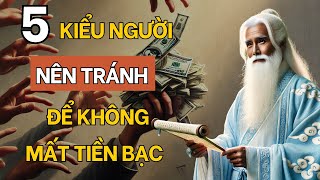 5 KIỂU NGƯỜI
NÊN TRÁNH
ĐỂ KHÔNG
MẤT TIỀN BẠC